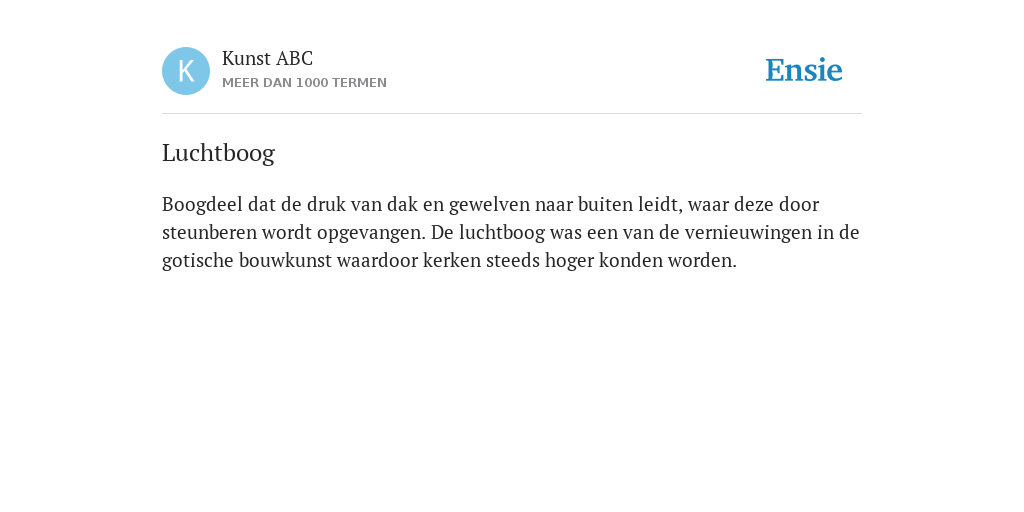 K

Kunst ABC
MEER DAN 1000 TERMEN

Ensie

Luchtboog

Boogdeel dat de druk van dak en gewelven naar buiten leidt, waar deze door steunberen wordt opgevangen. De luchtboog was een van de vernieuwingen in de gotische bouwkunst waardoor kerken steeds hoger konden worden.